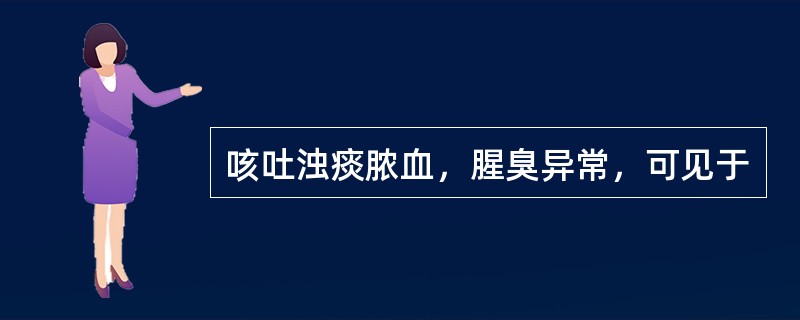 咳吐浊痰脓血，腥臭异常，可见于